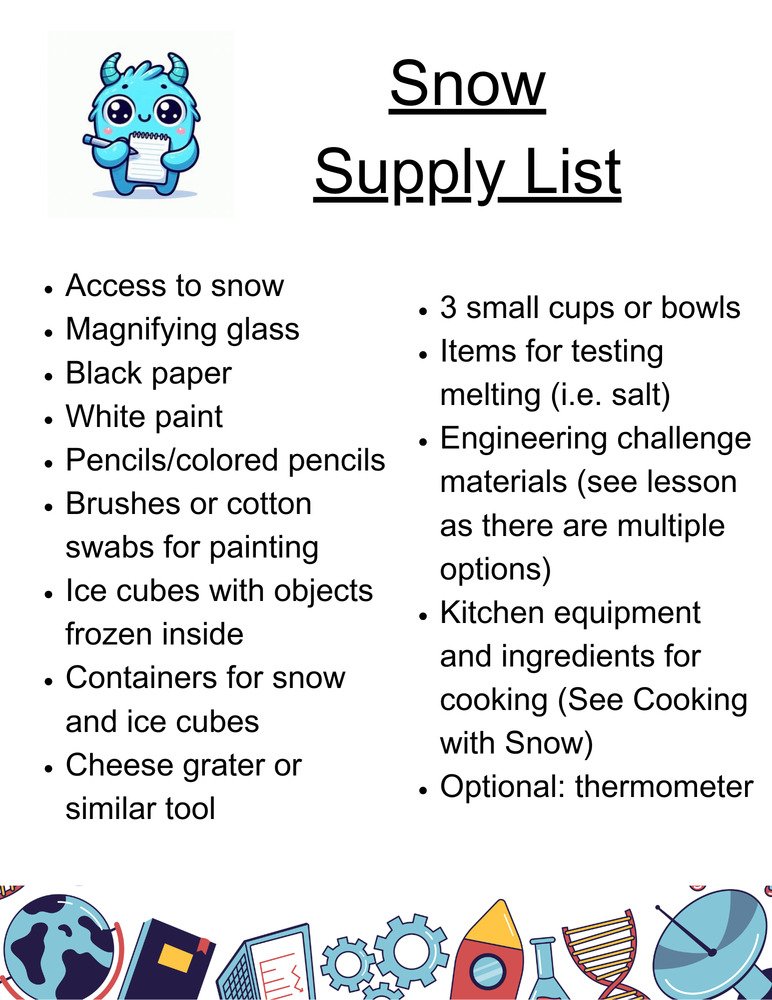 Snow
Supply List

- Access to snow
- Magnifying glass
- Black paper
- White paint
- Pencils/colored pencils
- Brushes or cotton swabs for painting
- Ice cubes with objects frozen inside
- Containers for snow and ice cubes
- Cheese grater or similar tool

- 3 small cups or bowls
- Items for testing melting (i.e. salt)
- Engineering challenge materials (see lesson as there are multiple options)
- Kitchen equipment and ingredients for cooking (See Cooking with Snow)
- Optional: thermometer